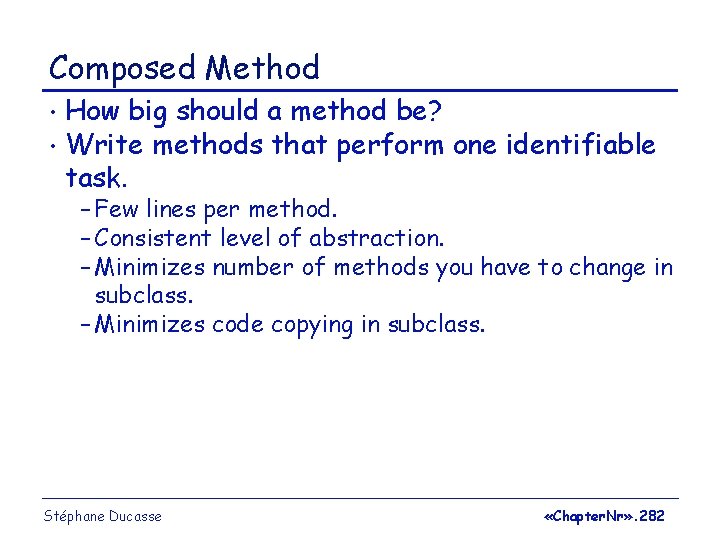 Composed Method

• How big should a method be?
• Write methods that perform one identifiable task.
- Few lines per method.
- Consistent level of abstraction.
- Minimizes number of methods you have to change in subclass.
- Minimizes code copying in subclass.

Stéphane Ducasse

«ChapterNr».282